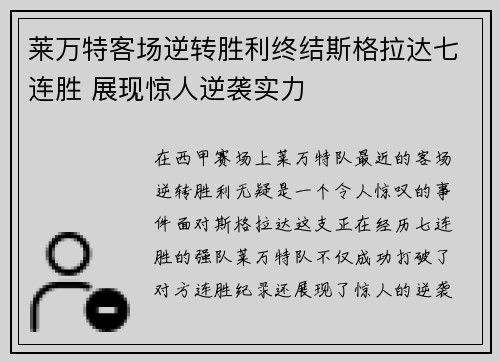 莱万特客场逆转胜利终结斯格拉达七连胜 展现惊人逆袭实力

在西甲赛场上莱万特队最近的客场逆转胜利无疑是一个令人惊叹的事件面对斯格拉达这支正在经历七连胜的强队莱万特队不仅成功打破了对方连胜纪录还展现了惊人的逆袭